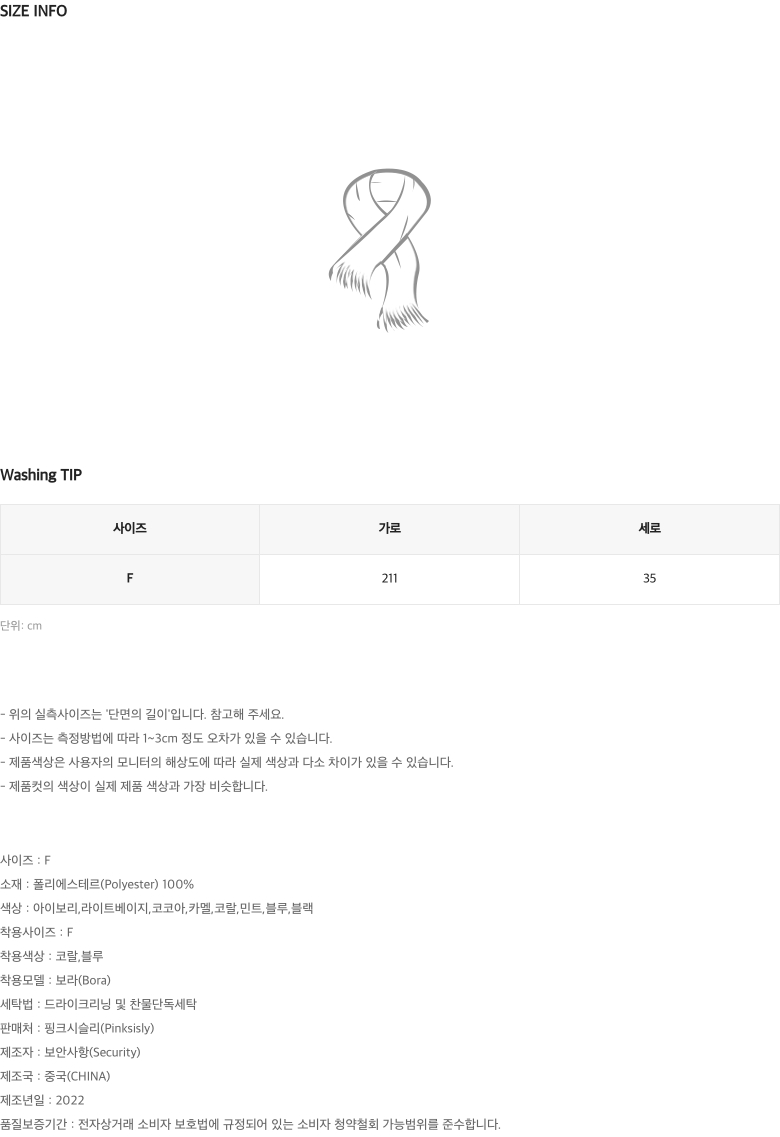 SIZE INFO

Washing TIP

| 사이즈 | 가로 | 세로 |
|---|---|---|
| F | 211 | 35 |

단위: cm

- 위의 실측사이즈는 '단면의 길이'입니다. 참고해 주세요.
- 사이즈는 측정방법에 따라 1~3cm 정도 오차가 있을 수 있습니다.
- 제품색상은 사용자의 모니터의 해상도에 따라 실제 색상과 다소 차이가 있을 수 있습니다.
- 제품컷의 색상이 실제 제품 색상과 가장 비슷합니다.

사이즈 : F
소재 : 폴리에스테르(Polyester) 100%
색상 : 아이보리,라이트베이지,코코아,카멜,코랄,민트,블루,블랙
착용사이즈 : F
착용색상 : 코랄,블루
착용모델 : 보라(Bora)
세탁법 : 드라이크리닝 및 찬물단독세탁
판매처 : 핑크시슬리(Pinksisly)
제조자 : 보안사항(Security)
제조국 : 중국(CHINA)
제조년일 : 2022
품질보증기간 : 전자상거래 소비자 보호법에 규정되어 있는 소비자 청약철회 가능범위를 준수합니다.